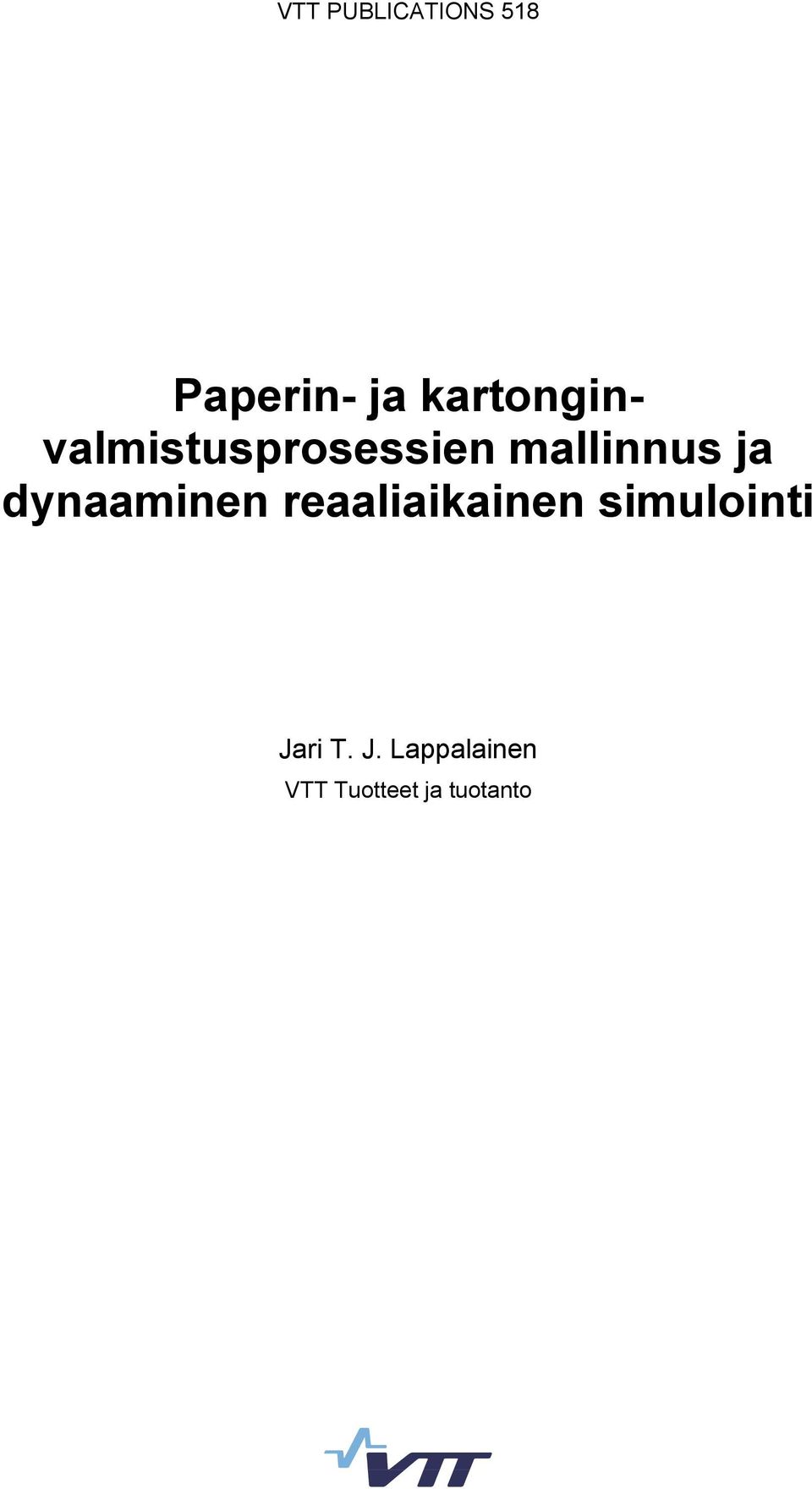 VTT PUBLICATIONS 518

Paperin- ja kartonginvalmistusprosessien mallinnus ja dynaaminen reaaliaikainen simulointi

Jari T. J. Lappalainen

VTT Tuotteet ja tuotanto

VTT